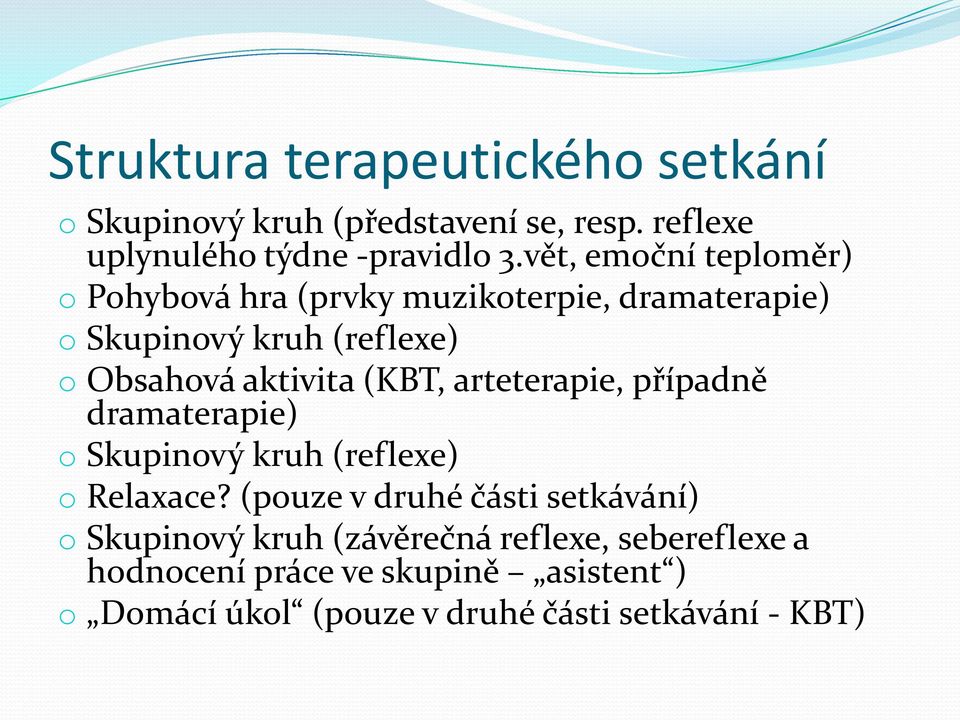 Struktura terapeutického setkání

o Skupinový kruh (představení se, resp. reflexe uplynulého týdne -pravidlo 3.vět, emoční teploměr)
o Pohybová hra (prvky muzikoterpie, dramaterapie)
o Skupinový kruh (reflexe)
o Obsahová aktivita (KBT, arteterapie, případně dramaterapie)
o Skupinový kruh (reflexe)
o Relaxace? (pouze v druhé části setkávání)
o Skupinový kruh (závěrečná reflexe, sebereflexe a hodnocení práce ve skupině – „asistent“)
o „Domácí úkol“ (pouze v druhé části setkávání - KBT)